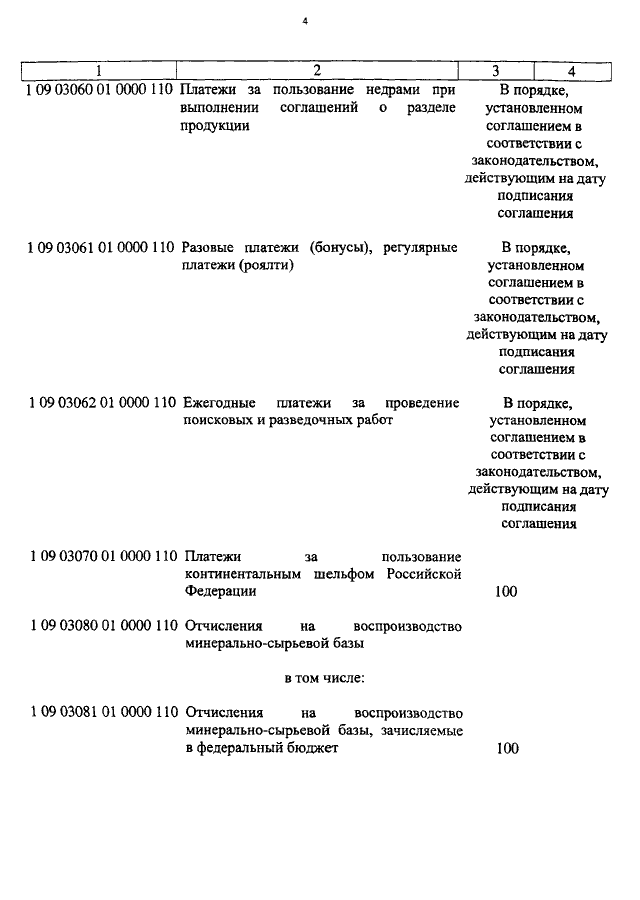 4

| 1 | 2 | 3 | 4 |
|---|---|---|---|
| 1 09 03060 01 0000 110 | Платежи за пользование недрами при выполнении соглашений о разделе продукции | В порядке, установленном соглашением в соответствии с законодательством, действующим на дату подписания соглашения | |
| 1 09 03061 01 0000 110 | Разовые платежи (бонусы), регулярные платежи (роялти) | В порядке, установленном соглашением в соответствии с законодательством, действующим на дату подписания соглашения | |
| 1 09 03062 01 0000 110 | Ежегодные платежи за проведение поисковых и разведочных работ | В порядке, установленном соглашением в соответствии с законодательством, действующим на дату подписания соглашения | |
| 1 09 03070 01 0000 110 | Платежи за пользование континентальным шельфом Российской Федерации | 100 | |
| 1 09 03080 01 0000 110 | Отчисления на воспроизводство минерально-сырьевой базы | | |
| | в том числе: | | |
| 1 09 03081 01 0000 110 | Отчисления на воспроизводство минерально-сырьевой базы, зачисляемые в федеральный бюджет | 100 | |